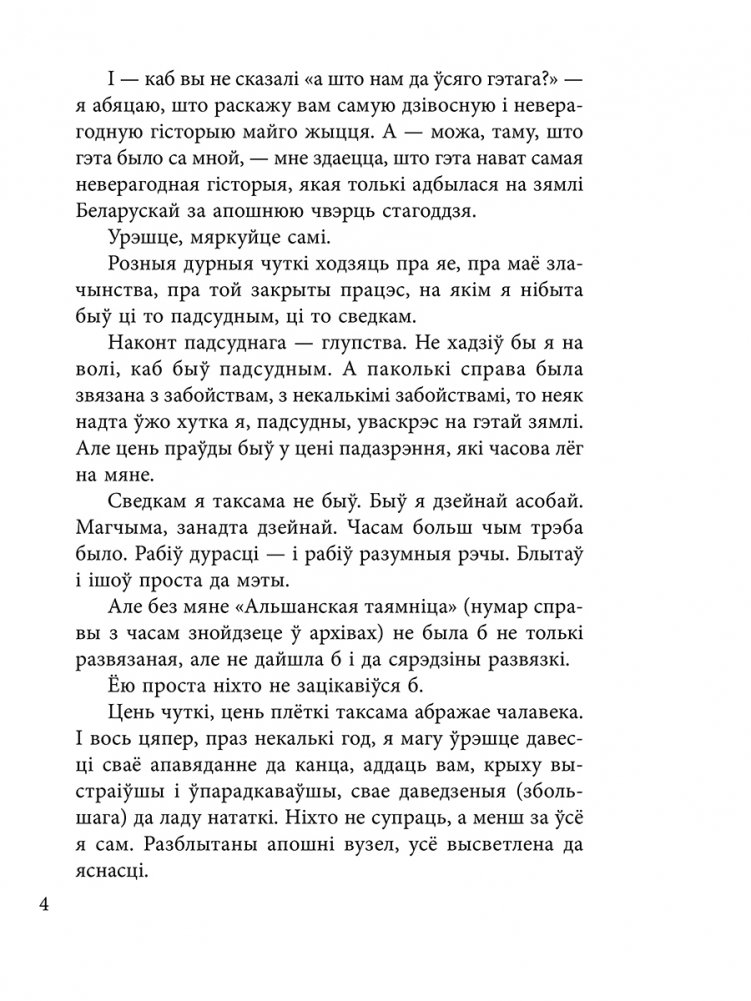 І — каб вы не сказалі «а што нам да ўсяго гэтага?» — я абяцаю, што раскажу вам самую дзівосную і неверагодную гісторыю майго жыцця. А — можа, таму, што гэта было са мной, — мне здаецца, што гэта нават самая неверагодная гісторыя, якая толькі адбылася на зямлі Беларускай за апошнюю чвэрць стагоддзя.

Урэшце, мяркуйце самі.

Розныя дурныя чуткі ходзяць пра яе, пра маё злачынства, пра той закрыты працэс, на якім я нібыта быў ці то падсудным, ці то сведкам.

Наконт падсуднага — глупства. Не хадзіў бы я на волі, каб быў падсудным. А паколькі справа была звязана з забойствам, з некалькімі забойствамі, то неяк надта ўжо хутка я, падсудны, уваскрэс на гэтай зямлі. Але цень праўды быў у цені падазрэння, які часова лёг на мяне.

Сведкам я таксама не быў. Быў я дзейнай асобай. Магчыма, занадта дзейнай. Часам больш чым трэба было. Рабіў дурасці — і рабіў разумныя рэчы. Блытаў і ішоў проста да мэты.

Але без мяне «Альшанская таямніца» (нумар справы з часам знойдзеце ў архівах) не была б не толькі развязаная, але не дайшла б і да сярэдзіны развязкі.

Ёю проста ніхто не зацікавіўся б.

Цень чуткі, цень плёткі таксама абражае чалавека. І вось цяпер, праз некалькі год, я магу ўрэшце давесці сваё апавяданне да канца, аддаць вам, крыху выстраіўшы і ўпарадкаваўшы, свае даведзеныя (збольшага) да ладу нататкі. Ніхто не супраць, а менш за ўсё я сам. Разблытаны апошні вузел, усё высветлена да яснасці.

4